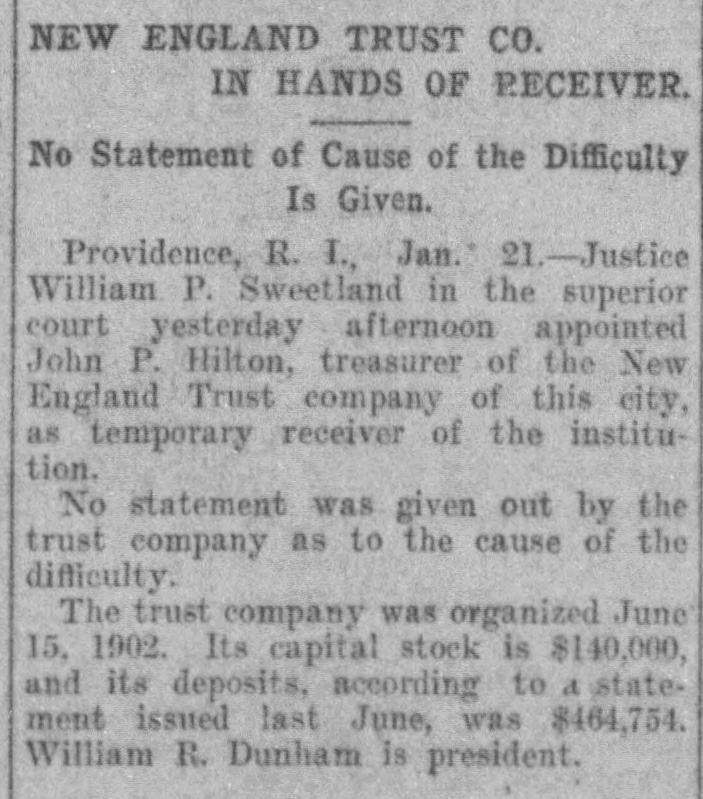 NEW ENGLAND TRUST CO.
IN HANDS OF RECEIVER.

No Statement of Cause of the Difficulty Is Given.

Providence, R. I., Jan. 21.—Justice William P. Sweetland in the superior court yesterday afternoon appointed John P. Hilton, treasurer of the New England Trust company of this city, as temporary receiver of the institution.

No statement was given out by the trust company as to the cause of the difficulty.

The trust company was organized June 15, 1902. Its capital stock is $140,000, and its deposits, according to a statement issued last June, was $464,754. William R. Dunham is president.